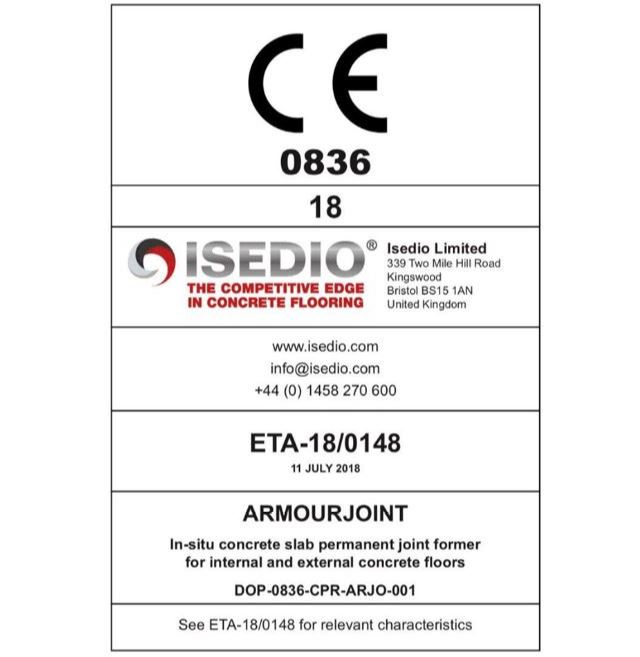 CE
0836

18

ISEDIO®
THE COMPETITIVE EDGE
IN CONCRETE FLOORING

Isedio Limited
339 Two Mile Hill Road
Kingswood
Bristol BS15 1AN
United Kingdom

www.isedio.com
info@isedio.com
+44 (0) 1458 270 600

ETA-18/0148
11 JULY 2018

ARMOURJOINT
In-situ concrete slab permanent joint former for internal and external concrete floors
DOP-0836-CPR-ARJO-001

See ETA-18/0148 for relevant characteristics